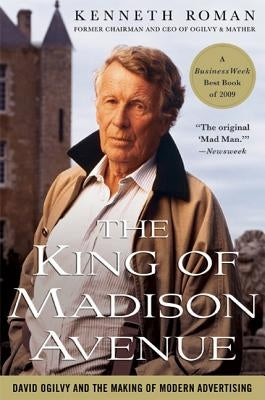 KENNETH ROMAN
FORMER CHAIRMAN AND CEO OF OGILVY & MATHER

A BusinessWeek Best Book of 2009

"The original 'Mad Man.'"
—Newsweek

THE KING OF MADISON AVENUE

DAVID OGILVY AND THE MAKING OF MODERN ADVERTISING